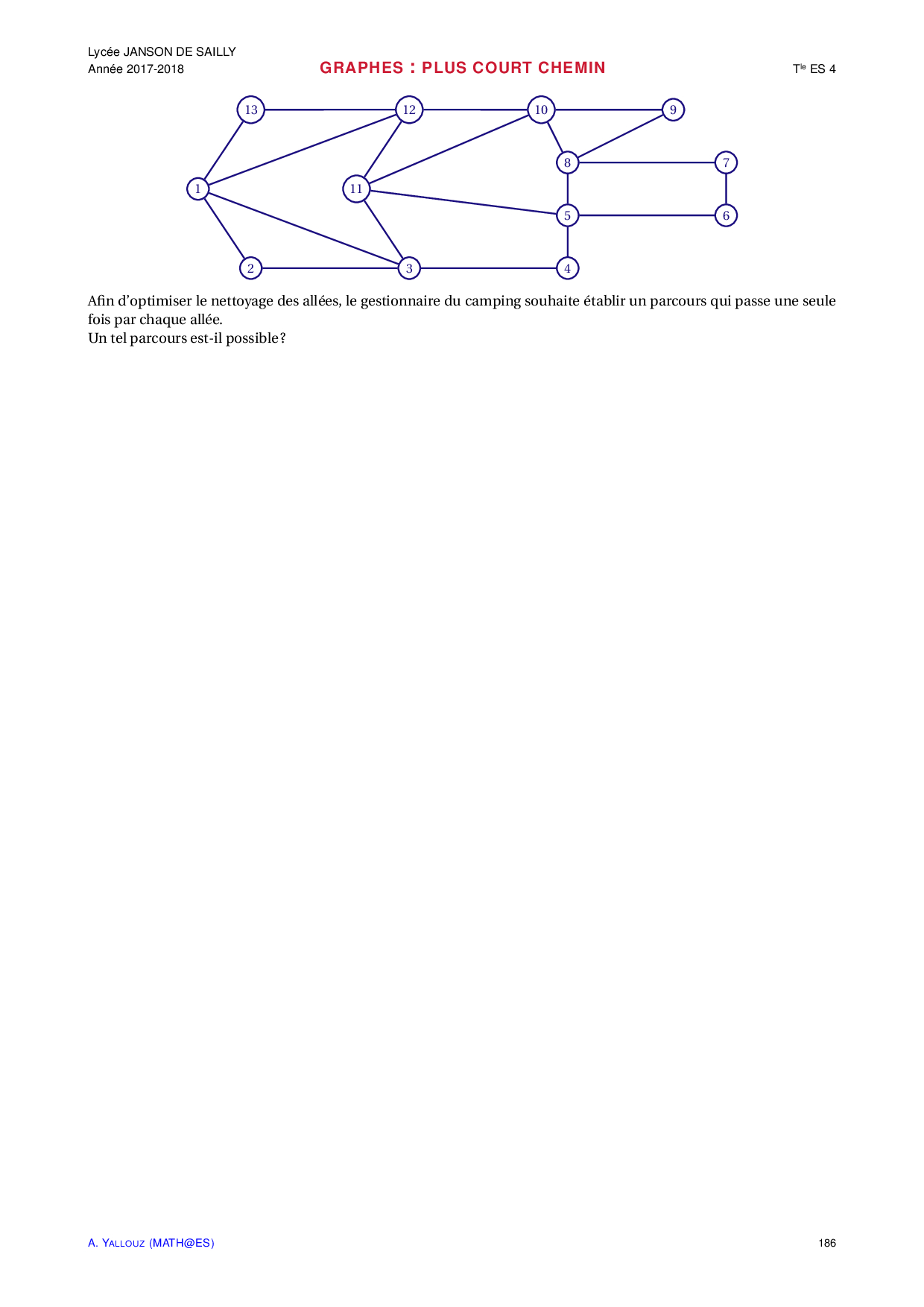 Lycée JANSON DE SAILLY
Année 2017-2018

GRAPHES : PLUS COURT CHEMIN

T$^{le}$ ES 4

13
12
10
9
8
7
1
11
5
6
2
3
4

Afin d'optimiser le nettoyage des allées, le gestionnaire du camping souhaite établir un parcours qui passe une seule fois par chaque allée.
Un tel parcours est-il possible ?

A. YALLOUZ (MATH@ES)

186